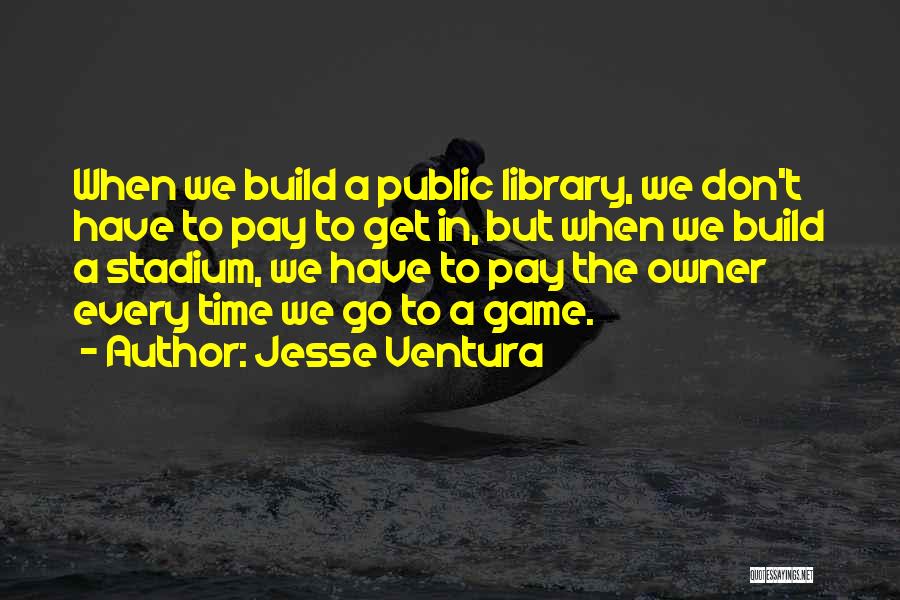 When we build a public library, we don't have to pay to get in, but when we build a stadium, we have to pay the owner every time we go to a game.
- Author: Jesse Ventura

QUOTESSAYINGS.NET